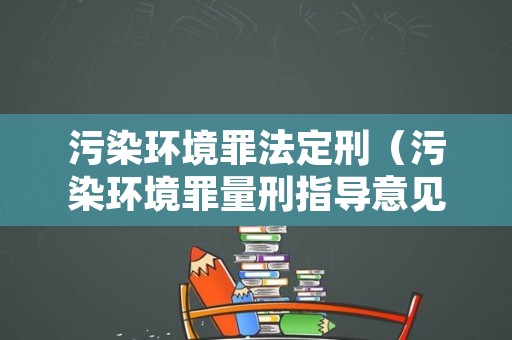 污染环境罪法定刑（污染环境罪量刑指导意见